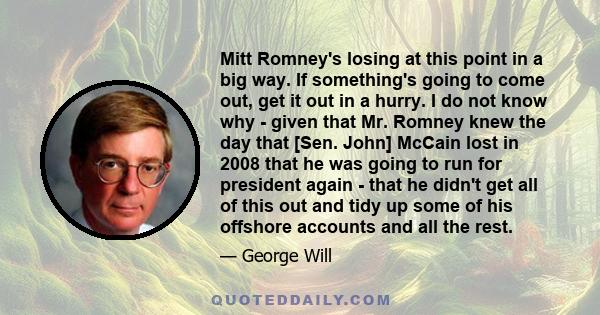 Mitt Romney's losing at this point in a big way. If something's going to come out, get it out in a hurry. I do not know why - given that Mr. Romney knew the day that [Sen. John] McCain lost in 2008 that he was going to run for president again - that he didn't get all of this out and tidy up some of his offshore accounts and all the rest.

— George Will

QUOTEDDAILY.COM